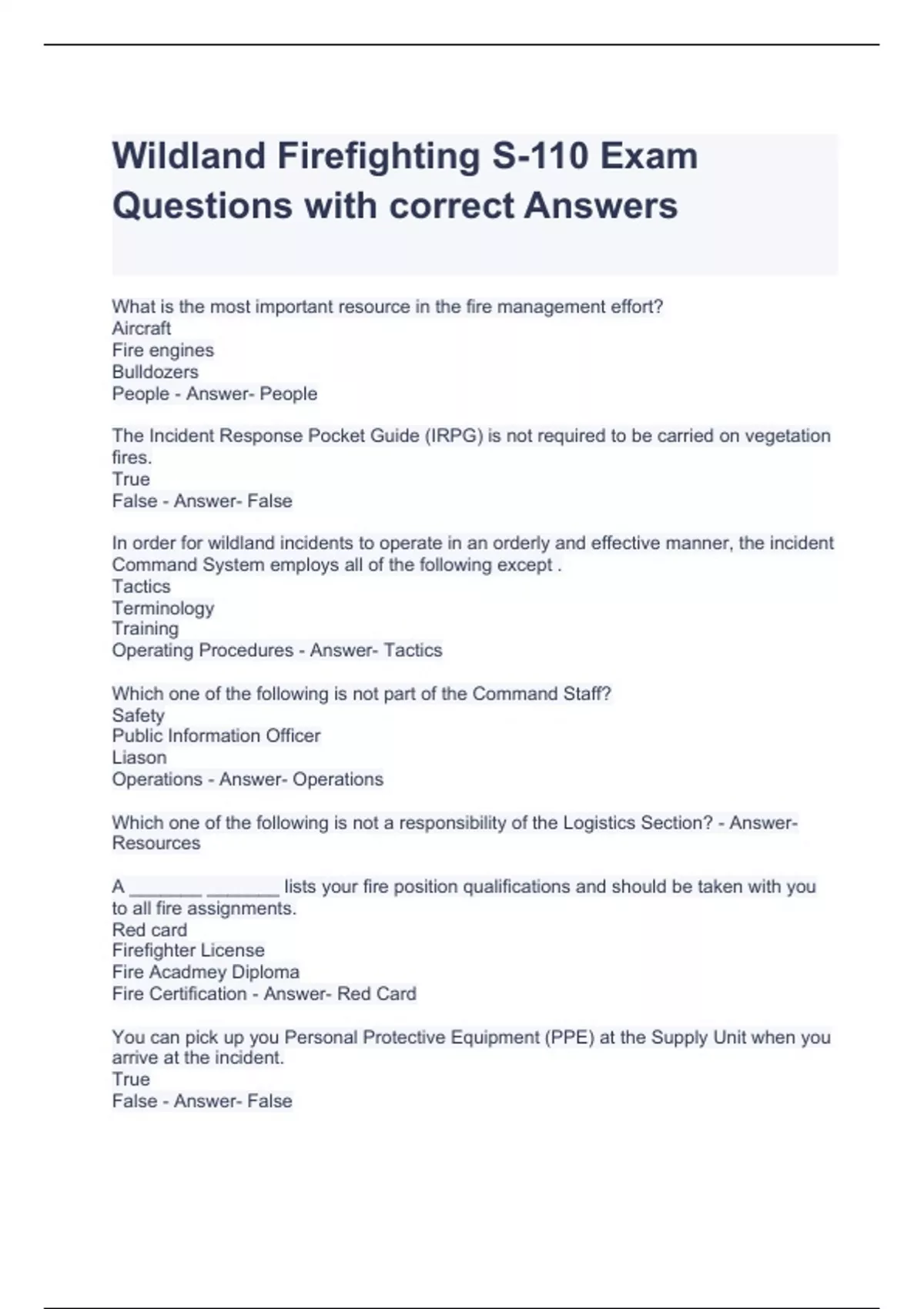 Wildland Firefighting S-110 Exam Questions with correct Answers

What is the most important resource in the fire management effort?
Aircraft
Fire engines
Bulldozers
People - Answer- People

The Incident Response Pocket Guide (IRPG) is not required to be carried on vegetation fires.
True
False - Answer- False

In order for wildland incidents to operate in an orderly and effective manner, the incident Command System employs all of the following except .
Tactics
Terminology
Training
Operating Procedures - Answer- Tactics

Which one of the following is not part of the Command Staff?
Safety
Public Information Officer
Liason
Operations - Answer- Operations

Which one of the following is not a responsibility of the Logistics Section? - Answer- Resources

A _______ _______ lists your fire position qualifications and should be taken with you to all fire assignments.
Red card
Firefighter License
Fire Acadmey Diploma
Fire Certification - Answer- Red Card

You can pick up you Personal Protective Equipment (PPE) at the Supply Unit when you arrive at the incident.
True
False - Answer- False